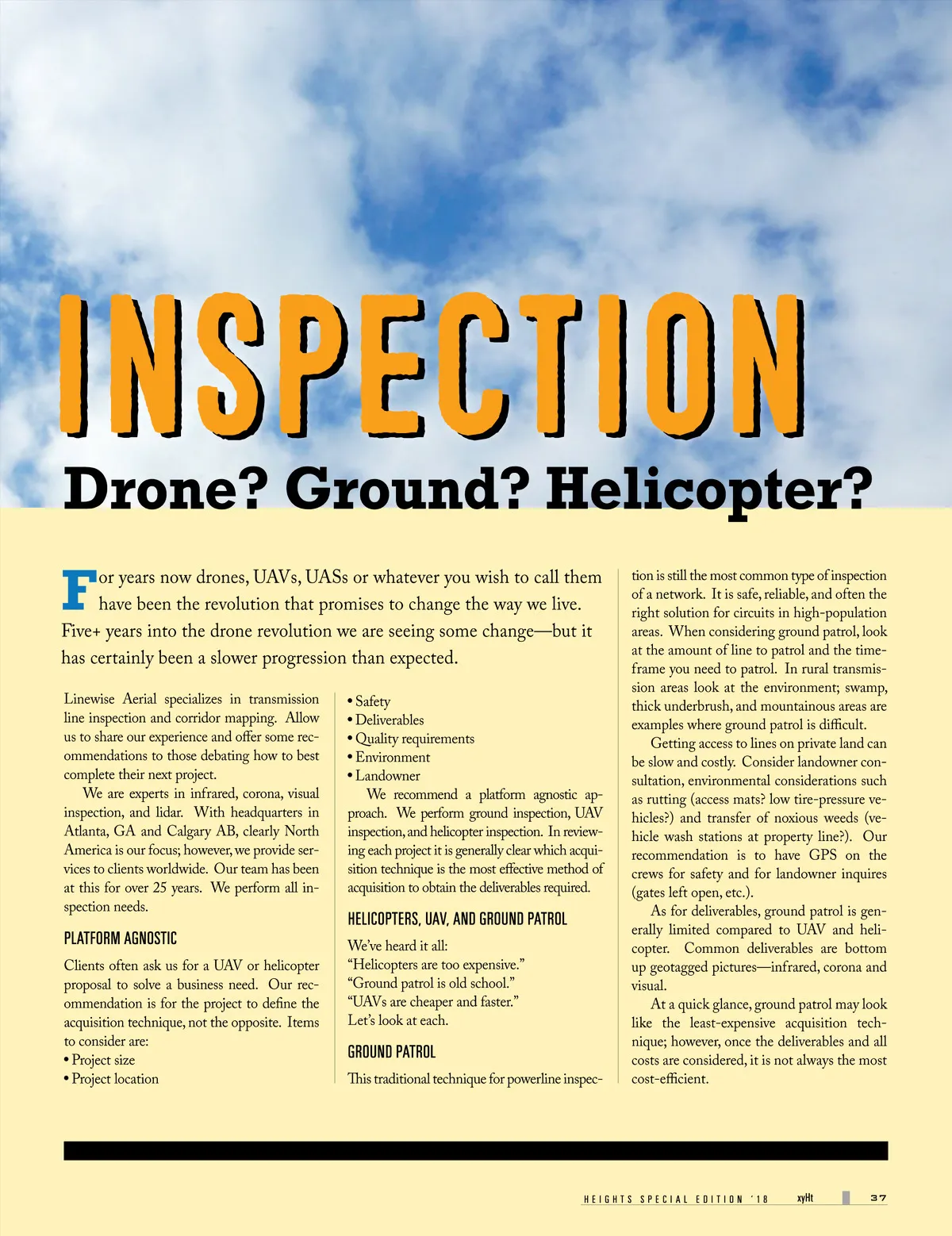 INSPECTION

Drone? Ground? Helicopter?

For years now drones, UAVs, UASs or whatever you wish to call them have been the revolution that promises to change the way we live. Five+ years into the drone revolution we are seeing some change—but it has certainly been a slower progression than expected.

Linewise Aerial specializes in transmission line inspection and corridor mapping. Allow us to share our experience and offer some recommendations to those debating how to best complete their next project.

We are experts in infrared, corona, visual inspection, and lidar. With headquarters in Atlanta, GA and Calgary AB, clearly North America is our focus; however, we provide services to clients worldwide. Our team has been at this for over 25 years. We perform all inspection needs.

PLATFORM AGNOSTIC

Clients often ask us for a UAV or helicopter proposal to solve a business need. Our recommendation is for the project to define the acquisition technique, not the opposite. Items to consider are:
• Project size
• Project location
• Safety
• Deliverables
• Quality requirements
• Environment
• Landowner

We recommend a platform agnostic approach. We perform ground inspection, UAV inspection, and helicopter inspection. In reviewing each project it is generally clear which acquisition technique is the most effective method of acquisition to obtain the deliverables required.

HELICOPTERS, UAV, AND GROUND PATROL

We've heard it all:
"Helicopters are too expensive."
"Ground patrol is old school."
"UAVs are cheaper and faster."
Let's look at each.

GROUND PATROL

This traditional technique for powerline inspection is still the most common type of inspection of a network. It is safe, reliable, and often the right solution for circuits in high-population areas. When considering ground patrol, look at the amount of line to patrol and the timeframe you need to patrol. In rural transmission areas look at the environment; swamp, thick underbrush, and mountainous areas are examples where ground patrol is difficult.

Getting access to lines on private land can be slow and costly. Consider landowner consultation, environmental considerations such as rutting (access mats? low tire-pressure vehicles?) and transfer of noxious weeds (vehicle wash stations at property line?). Our recommendation is to have GPS on the crews for safety and for landowner inquires (gates left open, etc.).

As for deliverables, ground patrol is generally limited compared to UAV and helicopter. Common deliverables are bottom up geotagged pictures—infrared, corona and visual.

At a quick glance, ground patrol may look like the least-expensive acquisition technique; however, once the deliverables and all costs are considered, it is not always the most cost-efficient.

HEIGHTS SPECIAL EDITION '18 xyHt 37